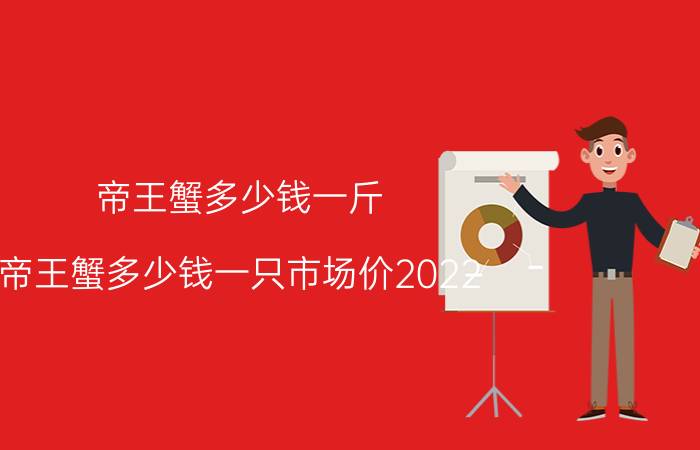 帝王蟹多少钱一斤

帝王蟹多少钱一只市场价2022